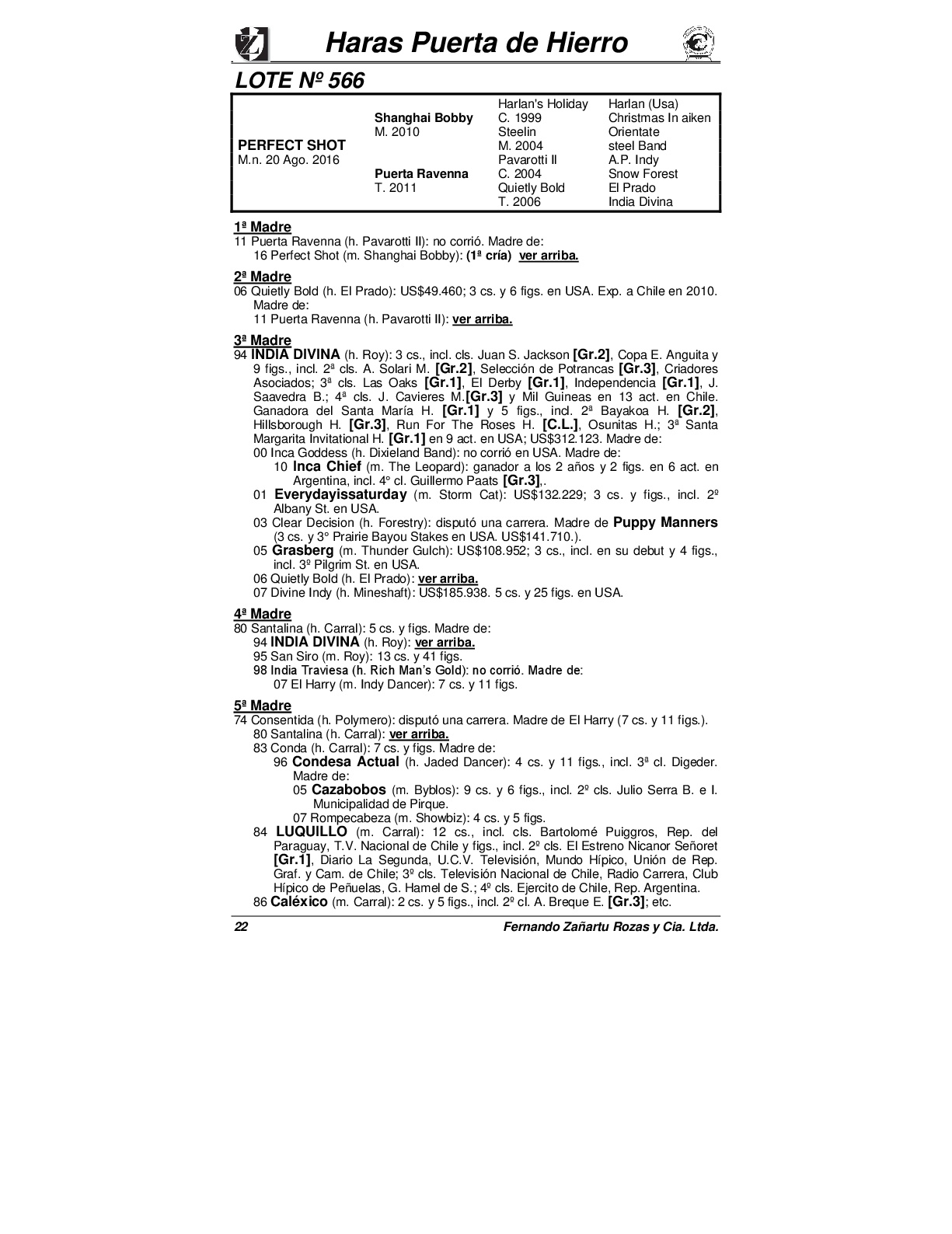 Haras Puerta de Hierro

LOTE Nº 566

| | | | |
|---|---|---|---|
| | | Harlan's Holiday | Harlan (Usa) |
| | Shanghai Bobby | C. 1999 | Christmas In aiken |
| | M. 2010 | Steelin | Orientate |
| PERFECT SHOT | | M. 2004 | steel Band |
| M.n. 20 Ago. 2016 | | Pavarotti II | A.P. Indy |
| | Puerta Ravenna | C. 2004 | Snow Forest |
| | T. 2011 | Quietly Bold | El Prado |
| | | T. 2006 | India Divina |

1ª Madre
11 Puerta Ravenna (h. Pavarotti II): no corrió. Madre de:
16 Perfect Shot (m. Shanghai Bobby): (1ª cría) ver arriba.

2ª Madre
06 Quietly Bold (h. El Prado): US$49.460; 3 cs. y 6 figs. en USA. Exp. a Chile en 2010. Madre de:
11 Puerta Ravenna (h. Pavarotti II): ver arriba.

3ª Madre
94 INDIA DIVINA (h. Roy): 3 cs., incl. cls. Juan S. Jackson [Gr.2], Copa E. Anguita y 9 figs., incl. 2ª cls. A. Solari M. [Gr.2], Selección de Potrancas [Gr.3], Criadores Asociados; 3ª cls. Las Oaks [Gr.1], El Derby [Gr.1], Independencia [Gr.1], J. Saavedra B.; 4ª cls. J. Cavieres M.[Gr.3] y Mil Guineas en 13 act. en Chile. Ganadora del Santa María H. [Gr.1] y 5 figs., incl. 2ª Bayakoa H. [Gr.2], Hillsborough H. [Gr.3], Run For The Roses H. [C.L.], Osunitas H.; 3ª Santa Margarita Invitational H. [Gr.1] en 9 act. en USA; US$312.123. Madre de:
00 Inca Goddess (h. Dixieland Band): no corrió en USA. Madre de:
10 Inca Chief (m. The Leopard): ganador a los 2 años y 2 figs. en 6 act. en Argentina, incl. 4º cl. Guillermo Paats [Gr.3],.
01 Everydayissaturday (m. Storm Cat): US$132.229; 3 cs. y figs., incl. 2º Albany St. en USA.
03 Clear Decision (h. Forestry): disputó una carrera. Madre de Puppy Manners (3 cs. y 3° Prairie Bayou Stakes en USA. US$141.710.).
05 Grasberg (m. Thunder Gulch): US$108.952; 3 cs., incl. en su debut y 4 figs., incl. 3º Pilgrim St. en USA.
06 Quietly Bold (h. El Prado): ver arriba.
07 Divine Indy (h. Mineshaft): US$185.938. 5 cs. y 25 figs. en USA.

4ª Madre
80 Santalina (h. Carral): 5 cs. y figs. Madre de:
94 INDIA DIVINA (h. Roy): ver arriba.
95 San Siro (m. Roy): 13 cs. y 41 figs.
98 India Traviesa (h. Rich Man's Gold): no corrió. Madre de:
07 El Harry (m. Indy Dancer): 7 cs. y 11 figs.

5ª Madre
74 Consentida (h. Polymero): disputó una carrera. Madre de El Harry (7 cs. y 11 figs.).
80 Santalina (h. Carral): ver arriba.
83 Conda (h. Carral): 7 cs. y figs. Madre de:
96 Condesa Actual (h. Jaded Dancer): 4 cs. y 11 figs., incl. 3ª cl. Digeder. Madre de:
05 Cazabobos (m. Byblos): 9 cs. y 6 figs., incl. 2º cls. Julio Serra B. e I. Municipalidad de Pirque.
07 Rompecabeza (m. Showbiz): 4 cs. y 5 figs.
84 LUQUILLO (m. Carral): 12 cs., incl. cls. Bartolomé Puiggros, Rep. del Paraguay, T.V. Nacional de Chile y figs., incl. 2º cls. El Estreno Nicanor Señoret [Gr.1], Diario La Segunda, U.C.V. Televisión, Mundo Hípico, Unión de Rep. Graf. y Cam. de Chile; 3º cls. Televisión Nacional de Chile, Radio Carrera, Club Hípico de Peñuelas, G. Hamel de S.; 4º cls. Ejercito de Chile, Rep. Argentina.
86 Caléxico (m. Carral): 2 cs. y 5 figs., incl. 2º cl. A. Breque E. [Gr.3]; etc.

22 Fernando Zañartu Rozas y Cia. Ltda.